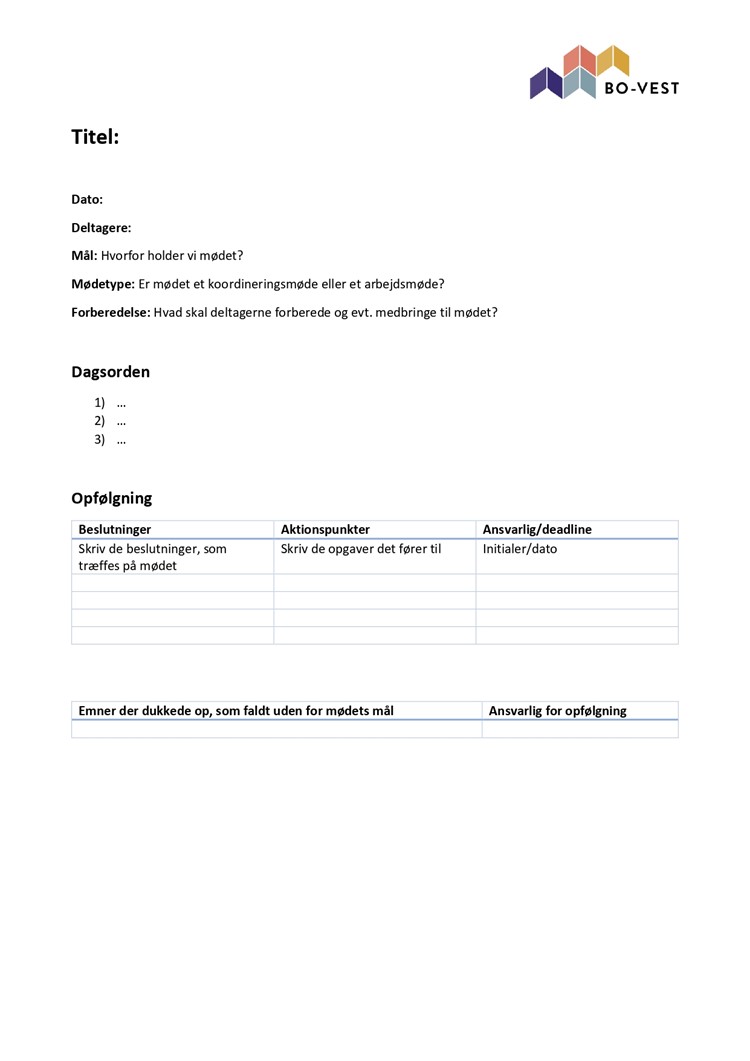 BO-VEST

Titel:

Dato:

Deltagere:

Mål: Hvorfor holder vi mødet?

Mødetype: Er mødet et koordineringsmøde eller et arbejdsmøde?

Forberedelse: Hvad skal deltagerne forberede og evt. medbringe til mødet?

Dagsorden

1) …
2) …
3) …

Opfølgning

| Beslutninger | Aktionspunkter | Ansvarlig/deadline |
|---|---|---|
| Skriv de beslutninger, som træffes på mødet | Skriv de opgaver det fører til | Initialer/dato |
| | | |
| | | |
| | | |
| | | |

| Emner der dukkede op, som faldt uden for mødets mål | Ansvarlig for opfølgning |
|---|---|
| | |